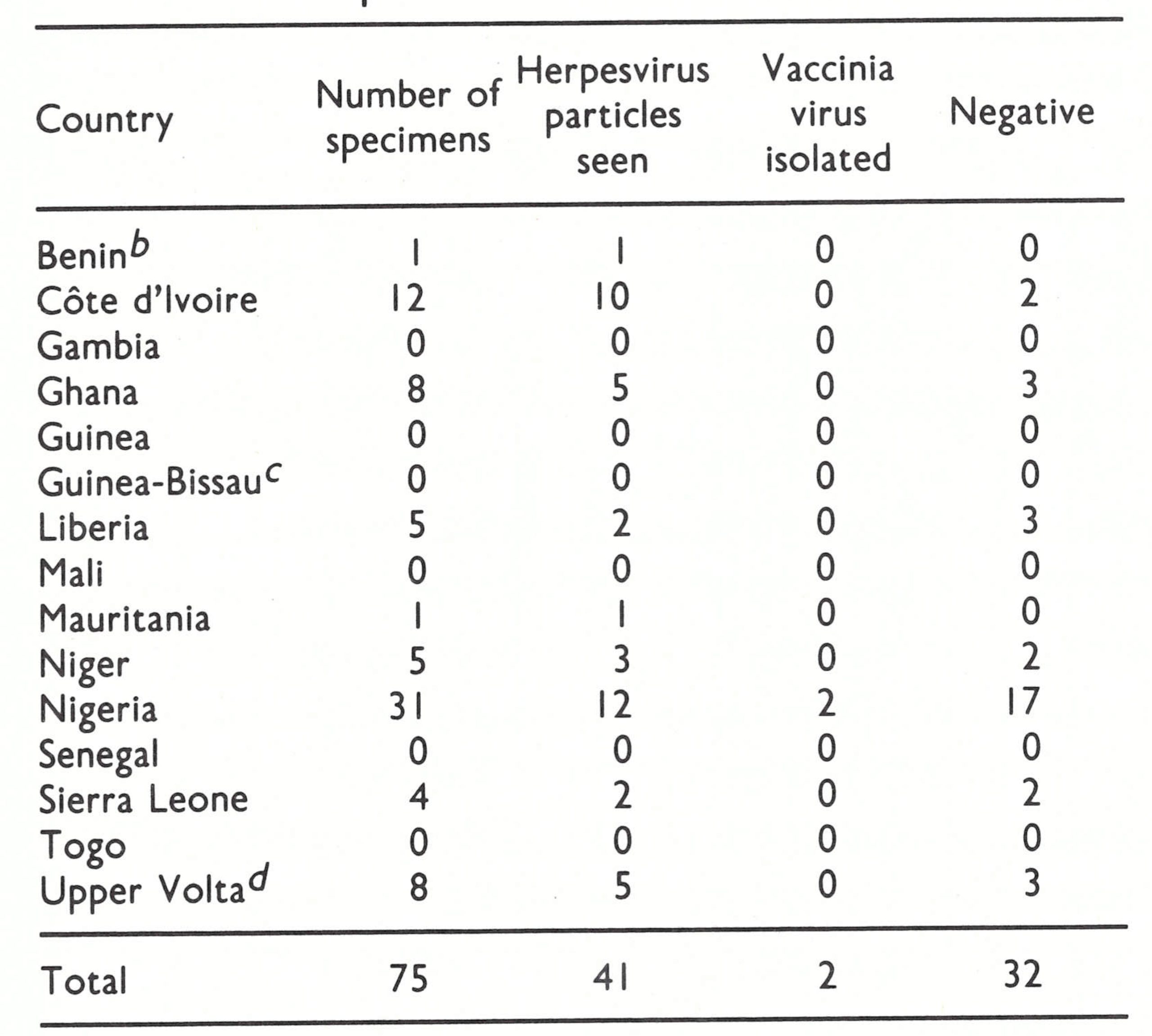 | Country | Number of specimens | Herpesvirus particles seen | Vaccinia virus isolated | Negative |
|---|---|---|---|---|
| Benin$^b$ | 1 | 1 | 0 | 0 |
| Côte d'Ivoire | 12 | 10 | 0 | 2 |
| Gambia | 0 | 0 | 0 | 0 |
| Ghana | 8 | 5 | 0 | 3 |
| Guinea | 0 | 0 | 0 | 0 |
| Guinea-Bissau$^c$ | 0 | 0 | 0 | 0 |
| Liberia | 5 | 2 | 0 | 3 |
| Mali | 0 | 0 | 0 | 0 |
| Mauritania | 1 | 1 | 0 | 0 |
| Niger | 5 | 3 | 0 | 2 |
| Nigeria | 31 | 12 | 2 | 17 |
| Senegal | 0 | 0 | 0 | 0 |
| Sierra Leone | 4 | 2 | 0 | 2 |
| Togo | 0 | 0 | 0 | 0 |
| Upper Volta$^d$ | 8 | 5 | 0 | 3 |
| Total | 75 | 41 | 2 | 32 |